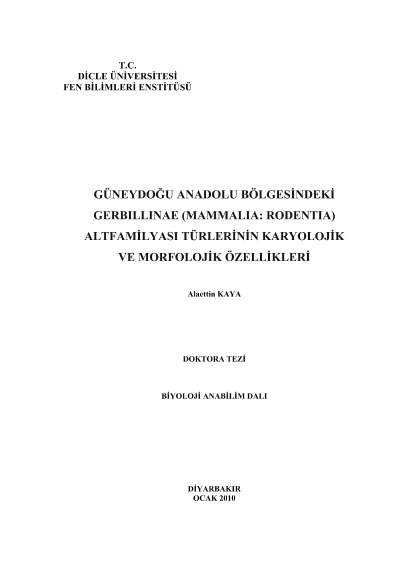 T.C.
DİCLE ÜNİVERSİTESİ
FEN BİLİMLERİ ENSTİTÜSÜ

GÜNEYDOĞU ANADOLU BÖLGESİNDEKİ GERBILLINAE (MAMMALIA: RODENTIA) ALTFAMİLYASI TÜRLERİNİN KARYOLOJİK VE MORFOLOJİK ÖZELLİKLERİ

Alaettin KAYA

DOKTORA TEZİ

BİYOLOJİ ANABİLİM DALI

DİYARBAKIR
OCAK 2010